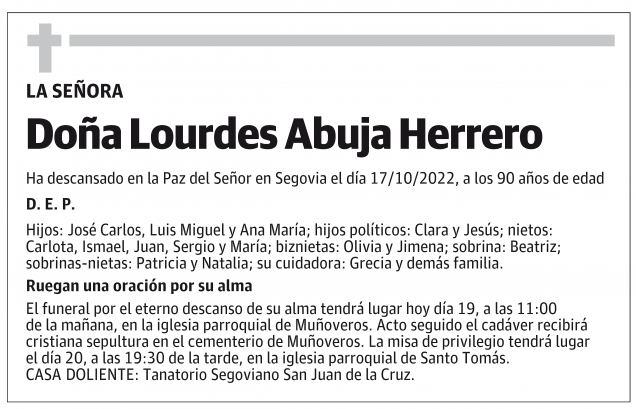 LA SEÑORA

Doña Lourdes Abuja Herrero

Ha descansado en la Paz del Señor en Segovia el día 17/10/2022, a los 90 años de edad

D. E. P.

Hijos: José Carlos, Luis Miguel y Ana María; hijos políticos: Clara y Jesús; nietos: Carlota, Ismael, Juan, Sergio y María; biznietas: Olivia y Jimena; sobrina: Beatriz; sobrinas-nietas: Patricia y Natalia; su cuidadora: Grecia y demás familia.

Ruegan una oración por su alma

El funeral por el eterno descanso de su alma tendrá lugar hoy día 19, a las 11:00 de la mañana, en la iglesia parroquial de Muñoveros. Acto seguido el cadáver recibirá cristiana sepultura en el cementerio de Muñoveros. La misa de privilegio tendrá lugar el día 20, a las 19:30 de la tarde, en la iglesia parroquial de Santo Tomás.
CASA DOLIENTE: Tanatorio Segoviano San Juan de la Cruz.